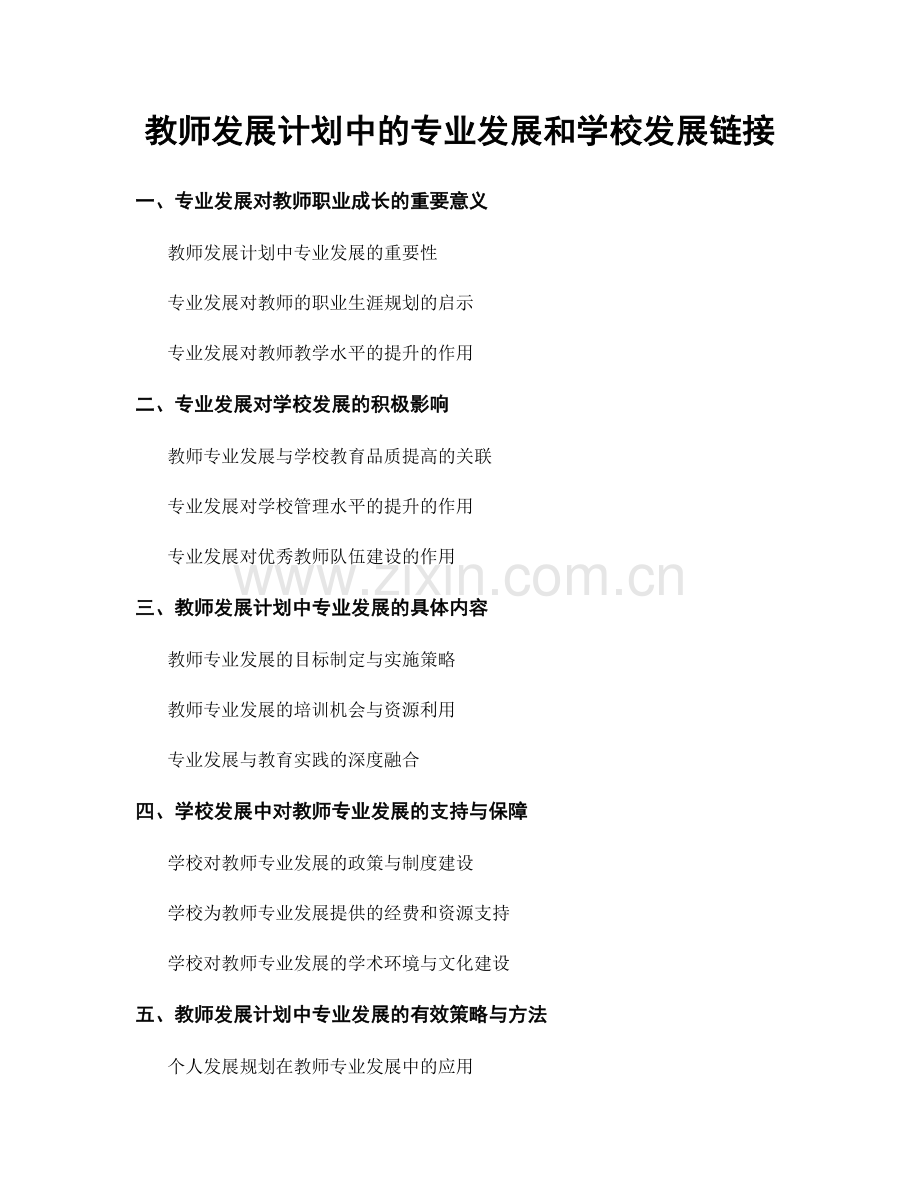 教师发展计划中的专业发展和学校发展链接

一、专业发展对教师职业成长的重要意义

教师发展计划中专业发展的重要性

专业发展对教师的职业生涯规划的启示

专业发展对教师教学水平的提升的作用

二、专业发展对学校发展的积极影响

教师专业发展与学校教育品质提高的关联

专业发展对学校管理水平的提升的作用

专业发展对优秀教师队伍建设的作用

三、教师发展计划中专业发展的具体内容

教师专业发展的目标制定与实施策略

教师专业发展的培训机会与资源利用

专业发展与教育实践的深度融合

四、学校发展中对教师专业发展的支持与保障

学校对教师专业发展的政策与制度建设

学校为教师专业发展提供的经费和资源支持

学校对教师专业发展的学术环境与文化建设

五、教师发展计划中专业发展的有效策略与方法

个人发展规划在教师专业发展中的应用

www.zixin.com.cn